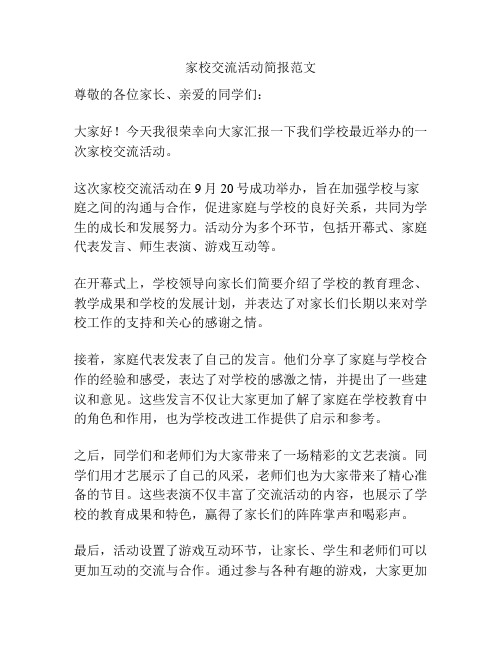 家校交流活动简报范文

尊敬的各位家长、亲爱的同学们：

大家好！今天我很荣幸向大家汇报一下我们学校最近举办的一次家校交流活动。

这次家校交流活动在 9 月 20 号成功举办，旨在加强学校与家庭之间的沟通与合作，促进家庭与学校的良好关系，共同为学生的成长和发展努力。活动分为多个环节，包括开幕式、家庭代表发言、师生表演、游戏互动等。

在开幕式上，学校领导向家长们简要介绍了学校的教育理念、教学成果和学校的发展计划，并表达了对家长们长期以来对学校工作的支持和关心的感谢之情。

接着，家庭代表发表了自己的发言。他们分享了家庭与学校合作的经验和感受，表达了对学校的感激之情，并提出了一些建议和意见。这些发言不仅让大家更加了解了家庭在学校教育中的角色和作用，也为学校改进工作提供了启示和参考。

之后，同学们和老师们为大家带来了一场精彩的文艺表演。同学们用才艺展示了自己的风采，老师们也为大家带来了精心准备的节目。这些表演不仅丰富了交流活动的内容，也展示了学校的教育成果和特色，赢得了家长们的阵阵掌声和喝彩声。

最后，活动设置了游戏互动环节，让家长、学生和老师们可以更加互动的交流与合作。通过参与各种有趣的游戏，大家更加